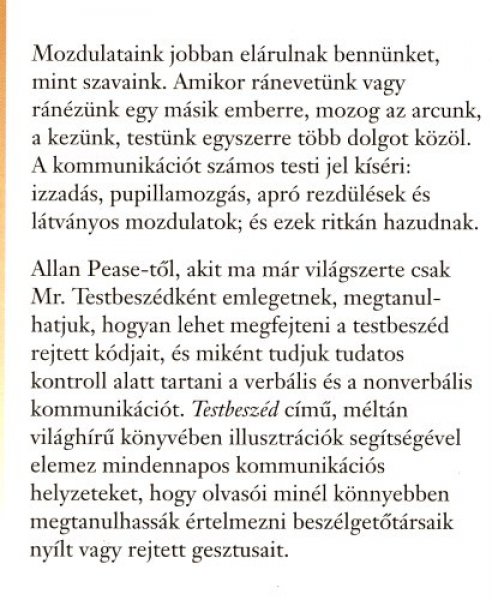 Mozdulataink jobban elárulnak bennünket, mint szavaink. Amikor ránevetünk vagy ránézünk egy másik emberre, mozog az arcunk, a kezünk, testünk egyszerre több dolgot közöl. A kommunikációt számos testi jel kíséri: izzadás, pupillamozgás, apró rezdülések és látványos mozdulatok; és ezek ritkán hazudnak.

Allan Pease-től, akit ma már világszerte csak Mr. Testbeszédként emlegetnek, megtanulhatjuk, hogyan lehet megfejteni a testbeszéd rejtett kódjait, és miként tudjuk tudatos kontroll alatt tartani a verbális és a nonverbális kommunikációt. Testbeszéd című, méltán világhírű könyvében illusztrációk segítségével elemez mindennapos kommunikációs helyzeteket, hogy olvasói minél könnyebben megtanulhassák értelmezni beszélgetőtársaik nyílt vagy rejtett gesztusait.